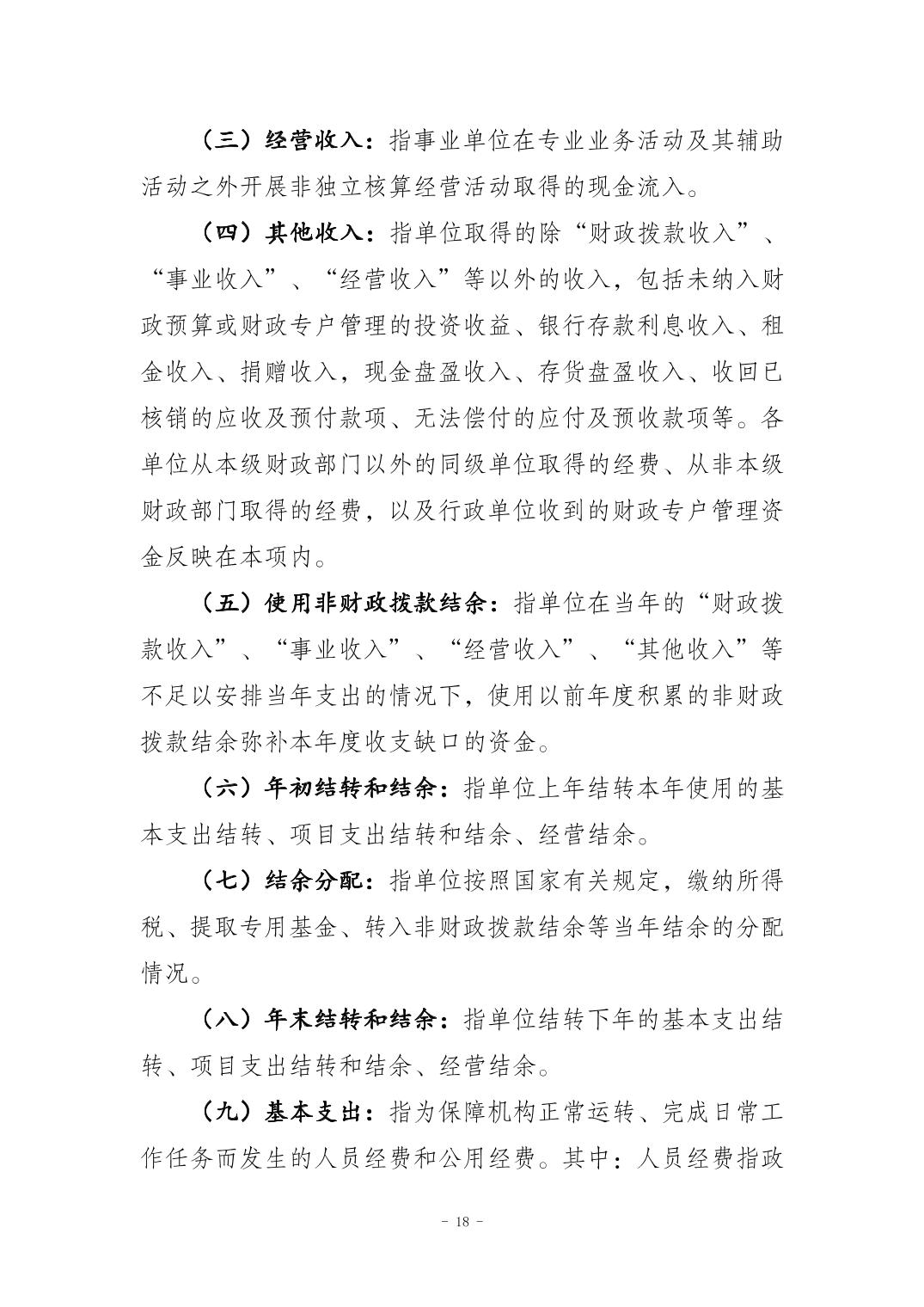 （三）经营收入：指事业单位在专业业务活动及其辅助活动之外开展非独立核算经营活动取得的现金流入。

（四）其他收入：指单位取得的除“财政拨款收入”、“事业收入”、“经营收入”等以外的收入，包括未纳入财政预算或财政专户管理的投资收益、银行存款利息收入、租金收入、捐赠收入，现金盘盈收入、存货盘盈收入、收回已核销的应收及预付款项、无法偿付的应付及预收款项等。各单位从本级财政部门以外的同级单位取得的经费、从非本级财政部门取得的经费，以及行政单位收到的财政专户管理资金反映在本项内。

（五）使用非财政拨款结余：指单位在当年的“财政拨款收入”、“事业收入”、“经营收入”、“其他收入”等不足以安排当年支出的情况下，使用以前年度积累的非财政拨款结余弥补本年度收支缺口的资金。

（六）年初结转和结余：指单位上年结转本年使用的基本支出结转、项目支出结转和结余、经营结余。

（七）结余分配：指单位按照国家有关规定，缴纳所得税、提取专用基金、转入非财政拨款结余等当年结余的分配情况。

（八）年末结转和结余：指单位结转下年的基本支出结转、项目支出结转和结余、经营结余。

（九）基本支出：指为保障机构正常运转、完成日常工作任务而发生的人员经费和公用经费。其中：人员经费指政

- 18 -